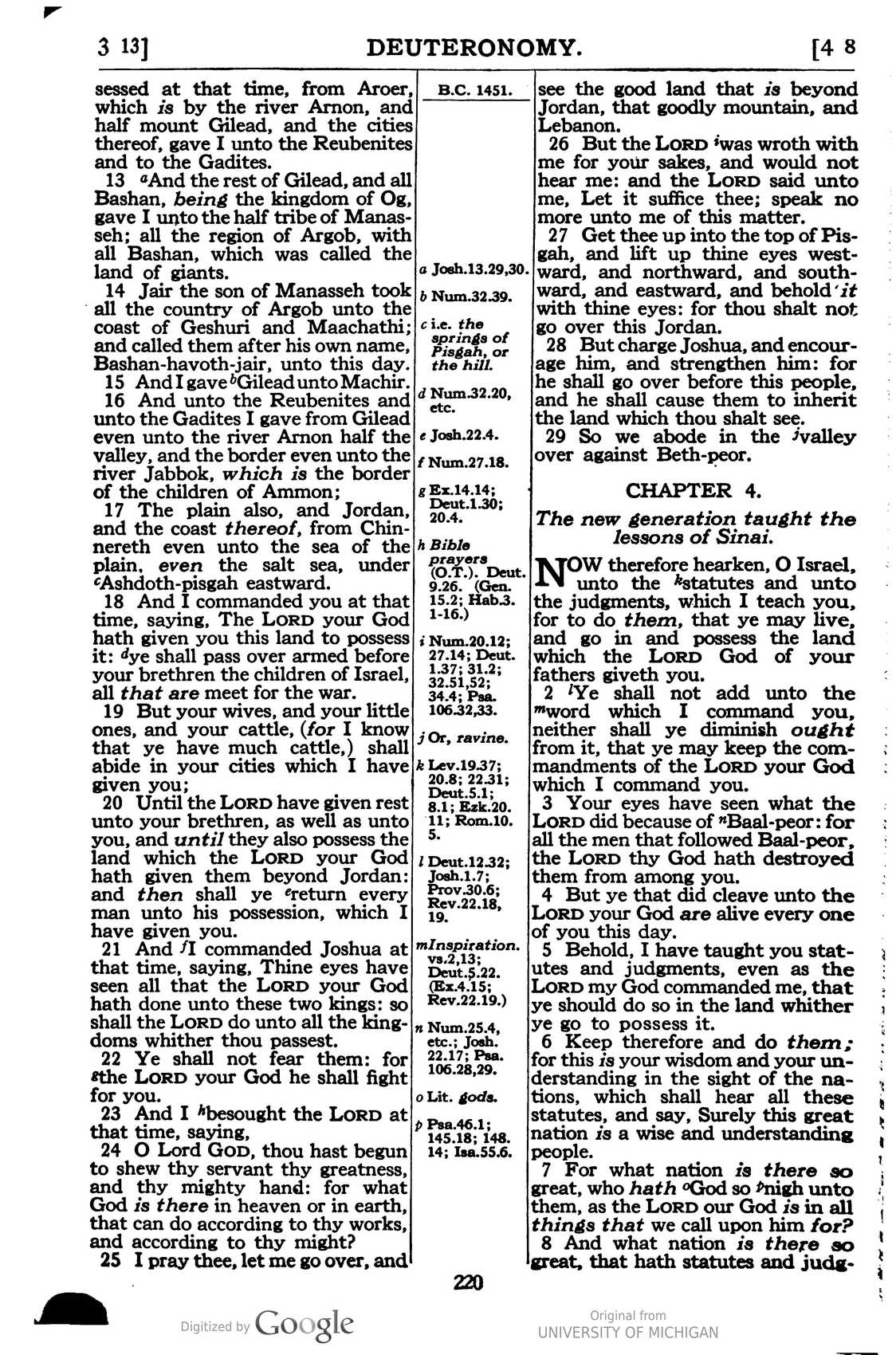 3 13] DEUTERONOMY. [4 8

sessed at that time, from Aroer, which is by the river Arnon, and half mount Gilead, and the cities thereof, gave I unto the Reubenites and to the Gadites.

13 $^{a}$And the rest of Gilead, and all Bashan, being the kingdom of Og, gave I unto the half tribe of Manasseh; all the region of Argob, with all Bashan, which was called the land of giants.

14 Jair the son of Manasseh took all the country of Argob unto the coast of Geshuri and Maachathi; and called them after his own name, Bashan-havoth-jair, unto this day.

15 And I gave $^{b}$Gilead unto Machir.

16 And unto the Reubenites and unto the Gadites I gave from Gilead even unto the river Arnon half the valley, and the border even unto the river Jabbok, which is the border of the children of Ammon;

17 The plain also, and Jordan, and the coast thereof, from Chinnereth even unto the sea of the plain, even the salt sea, under $^{c}$Ashdoth-pisgah eastward.

18 And I commanded you at that time, saying, The LORD your God hath given you this land to possess it: $^{d}$ye shall pass over armed before your brethren the children of Israel, all that are meet for the war.

19 But your wives, and your little ones, and your cattle, (for I know that ye have much cattle,) shall abide in your cities which I have given you;

20 Until the LORD have given rest unto your brethren, as well as unto you, and until they also possess the land which the LORD your God hath given them beyond Jordan: and then shall ye $^{e}$return every man unto his possession, which I have given you.

21 And $^{f}$I commanded Joshua at that time, saying, Thine eyes have seen all that the LORD your God hath done unto these two kings: so shall the LORD do unto all the kingdoms whither thou passest.

22 Ye shall not fear them: for $^{g}$the LORD your God he shall fight for you.

23 And I $^{h}$besought the LORD at that time, saying,

24 O Lord GOD, thou hast begun to shew thy servant thy greatness, and thy mighty hand: for what God is there in heaven or in earth, that can do according to thy works, and according to thy might?

25 I pray thee, let me go over, and

B.C. 1451.

a Josh.13.29,30.
b Num.32.39.
c i.e. the springs of Pisgah, or the hill.
d Num.32.20, etc.
e Josh.22.4.
f Num.27.18.
g Ex.14.14; Deut.1.30; 20.4.
h Bible prayers (O.T.). Deut. 9.26. (Gen. 15.2; Hab.3. 1-16.)
i Num.20.12; 27.14; Deut. 1.37; 31.2; 32.51,52; 34.4; Psa. 106.32,33.
j Or, ravine.
k Lev.19.37; 20.8; 22.31; Deut.5.1; 8.1; Ezk.20. 11; Rom.10. 5.
l Deut.12.32; Josh.1.7; Prov.30.6; Rev.22.18, 19.
m Inspiration. vs.2,13; Deut.5.22. (Ex.4.15; Rev.22.19.)
n Num.25.4, etc.; Josh. 22.17; Psa. 106.28,29.
o Lit. gods.
p Psa.46.1; 145.18; 148. 14; Isa.55.6.

see the good land that is beyond Jordan, that goodly mountain, and Lebanon.

26 But the LORD $^{i}$was wroth with me for your sakes, and would not hear me: and the LORD said unto me, Let it suffice thee; speak no more unto me of this matter.

27 Get thee up into the top of Pisgah, and lift up thine eyes westward, and northward, and southward, and eastward, and behold it with thine eyes: for thou shalt not go over this Jordan.

28 But charge Joshua, and encourage him, and strengthen him: for he shall go over before this people, and he shall cause them to inherit the land which thou shalt see.

29 So we abode in the $^{j}$valley over against Beth-peor.

CHAPTER 4.

The new generation taught the lessons of Sinai.

NOW therefore hearken, O Israel, unto the $^{k}$statutes and unto the judgments, which I teach you, for to do them, that ye may live, and go in and possess the land which the LORD God of your fathers giveth you.

2 $^{l}$Ye shall not add unto the $^{m}$word which I command you, neither shall ye diminish ought from it, that ye may keep the commandments of the LORD your God which I command you.

3 Your eyes have seen what the LORD did because of $^{n}$Baal-peor: for all the men that followed Baal-peor, the LORD thy God hath destroyed them from among you.

4 But ye that did cleave unto the LORD your God are alive every one of you this day.

5 Behold, I have taught you statutes and judgments, even as the LORD my God commanded me, that ye should do so in the land whither ye go to possess it.

6 Keep therefore and do them; for this is your wisdom and your understanding in the sight of the nations, which shall hear all these statutes, and say, Surely this great nation is a wise and understanding people.

7 For what nation is there so great, who hath $^{o}$God so $^{p}$nigh unto them, as the LORD our God is in all things that we call upon him for?

8 And what nation is there so great, that hath statutes and judg-

220

Digitized by Google

Original from
UNIVERSITY OF MICHIGAN